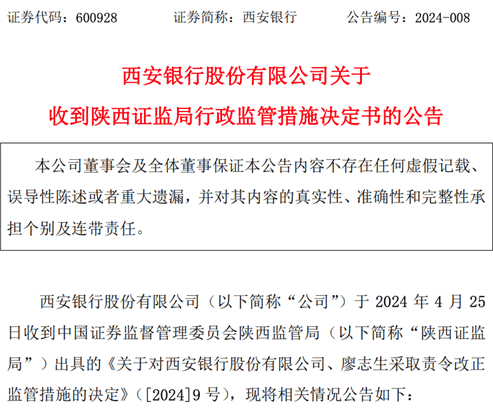 证券代码：600928　　证券简称：西安银行　　公告编号：2024-008

西安银行股份有限公司关于
收到陕西证监局行政监管措施决定书的公告

本公司董事会及全体董事保证本公告内容不存在任何虚假记载、误导性陈述或者重大遗漏，并对其内容的真实性、准确性和完整性承担个别及连带责任。

西安银行股份有限公司（以下简称“公司”）于 2024 年 4 月 25 日收到中国证券监督管理委员会陕西监管局（以下简称“陕西证监局”）出具的《关于对西安银行股份有限公司、廖志生采取责令改正监管措施的决定》（[2024]9 号），现将相关情况公告如下：